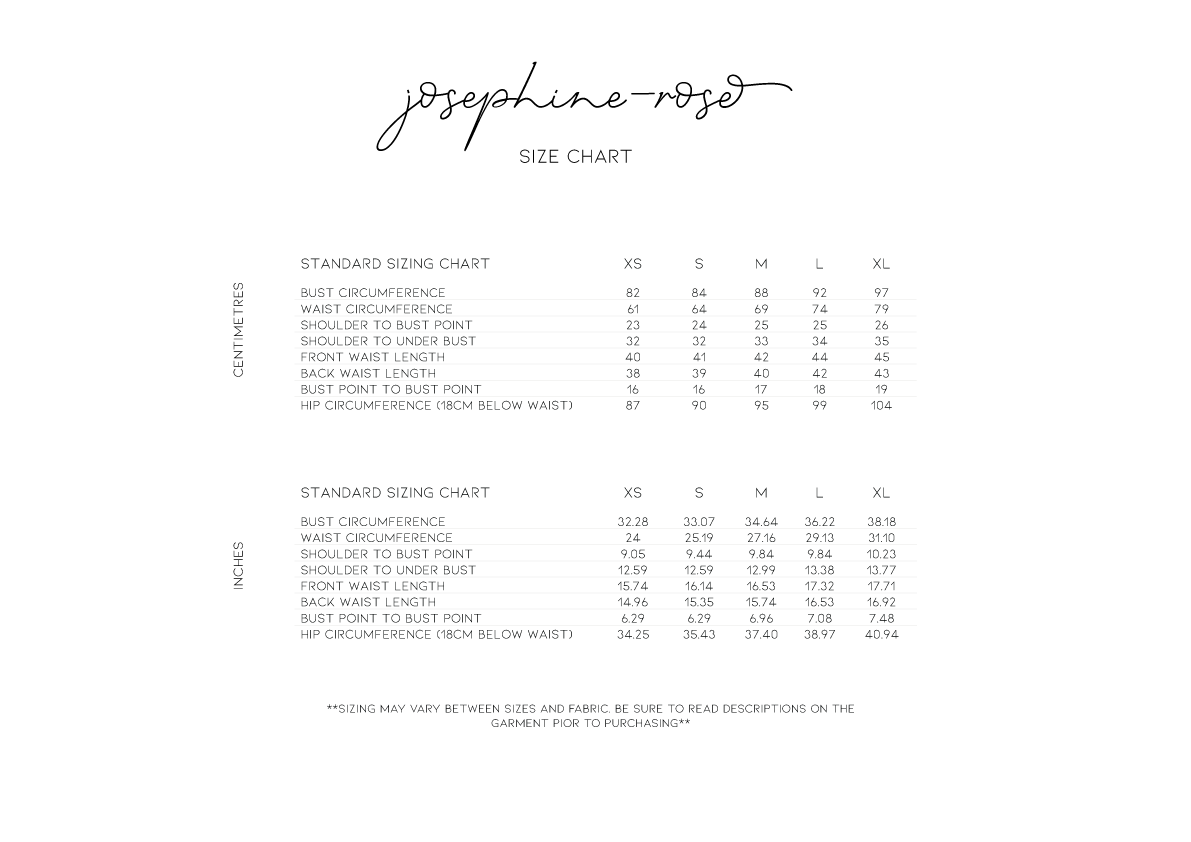 josephine-rose

SIZE CHART

CENTIMETRES

| STANDARD SIZING CHART | XS | S | M | L | XL |
|---|---|---|---|---|---|
| BUST CIRCUMFERENCE | 82 | 84 | 88 | 92 | 97 |
| WAIST CIRCUMFERENCE | 61 | 64 | 69 | 74 | 79 |
| SHOULDER TO BUST POINT | 23 | 24 | 25 | 25 | 26 |
| SHOULDER TO UNDER BUST | 32 | 32 | 33 | 34 | 35 |
| FRONT WAIST LENGTH | 40 | 41 | 42 | 44 | 45 |
| BACK WAIST LENGTH | 38 | 39 | 40 | 42 | 43 |
| BUST POINT TO BUST POINT | 16 | 16 | 17 | 18 | 19 |
| HIP CIRCUMFERENCE (18CM BELOW WAIST) | 87 | 90 | 95 | 99 | 104 |

INCHES

| STANDARD SIZING CHART | XS | S | M | L | XL |
|---|---|---|---|---|---|
| BUST CIRCUMFERENCE | 32.28 | 33.07 | 34.64 | 36.22 | 38.18 |
| WAIST CIRCUMFERENCE | 24 | 25.19 | 27.16 | 29.13 | 31.10 |
| SHOULDER TO BUST POINT | 9.05 | 9.44 | 9.84 | 9.84 | 10.23 |
| SHOULDER TO UNDER BUST | 12.59 | 12.59 | 12.99 | 13.38 | 13.77 |
| FRONT WAIST LENGTH | 15.74 | 16.14 | 16.53 | 17.32 | 17.71 |
| BACK WAIST LENGTH | 14.96 | 15.35 | 15.74 | 16.53 | 16.92 |
| BUST POINT TO BUST POINT | 6.29 | 6.29 | 6.96 | 7.08 | 7.48 |
| HIP CIRCUMFERENCE (18CM BELOW WAIST) | 34.25 | 35.43 | 37.40 | 38.97 | 40.94 |

**SIZING MAY VARY BETWEEN SIZES AND FABRIC. BE SURE TO READ DESCRIPTIONS ON THE GARMENT PIOR TO PURCHASING**